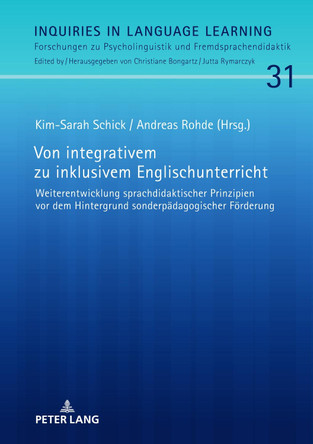 INQUIRIES IN LANGUAGE LEARNING
Forschungen zu Psycholinguistik und Fremdsprachendidaktik
Edited by / Herausgegeben von Christiane Bongartz / Jutta Rymarczyk

31

Kim-Sarah Schick / Andreas Rohde (Hrsg.)

Von integrativem zu inklusivem Englischunterricht

Weiterentwicklung sprachdidaktischer Prinzipien vor dem Hintergrund sonderpädagogischer Förderung

PETER LANG